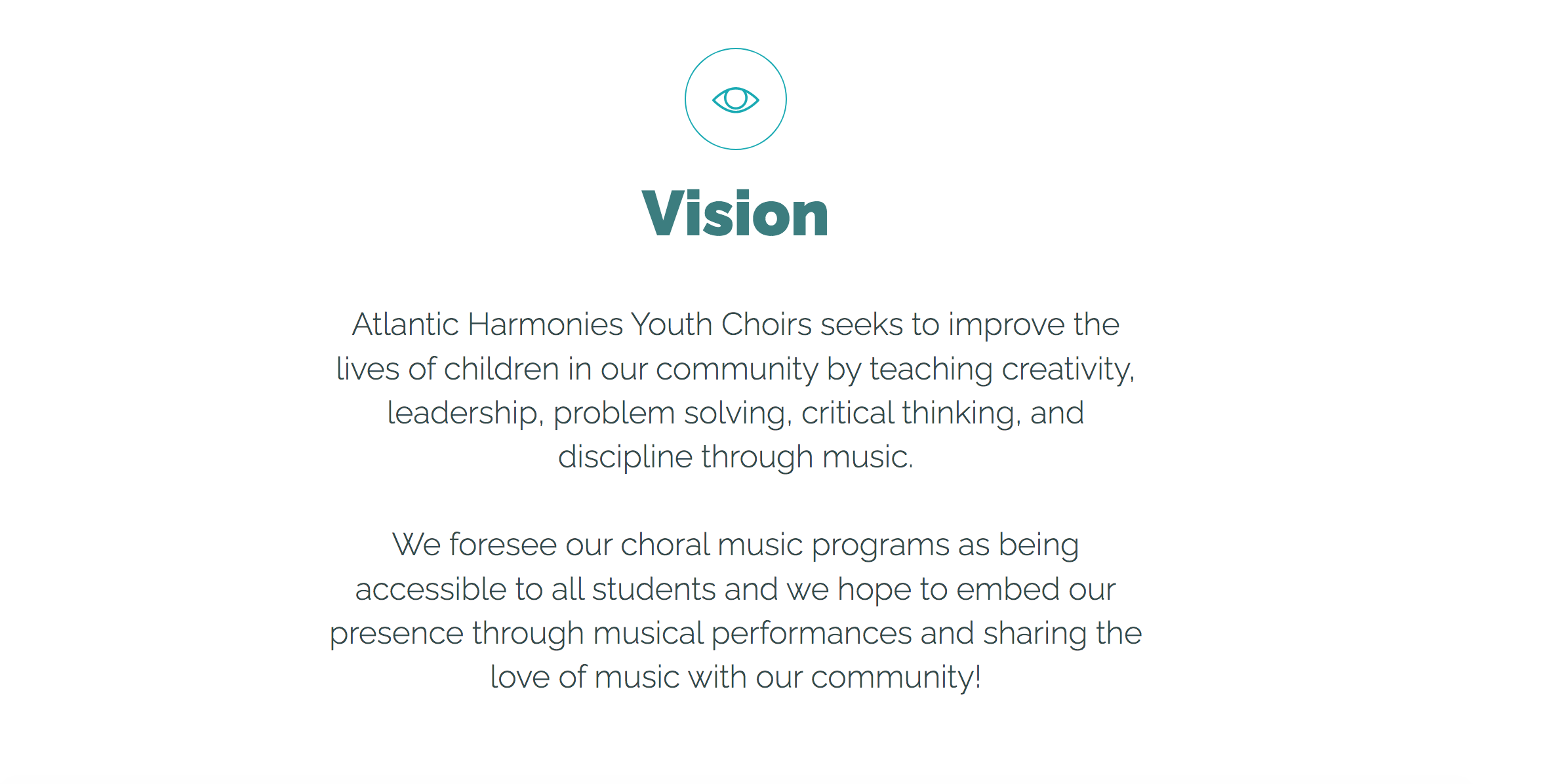 Vision

Atlantic Harmonies Youth Choirs seeks to improve the lives of children in our community by teaching creativity, leadership, problem solving, critical thinking, and discipline through music.

We foresee our choral music programs as being accessible to all students and we hope to embed our presence through musical performances and sharing the love of music with our community!